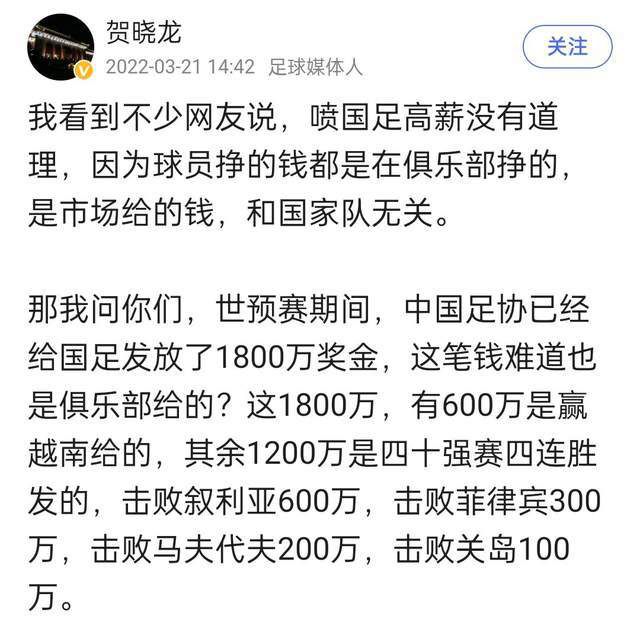 贺晓龙
2022-03-21 14:42 足球媒体人
关注

我看到不少网友说，喷国足高薪没有道理，因为球员挣的钱都是在俱乐部挣的，是市场给的钱，和国家队无关。

那我问你们，世预赛期间，中国足协已经给国足发放了1800万奖金，这笔钱难道也是俱乐部给的？这1800万，有600万是赢越南给的，其余1200万是四十强赛四连胜发的，击败叙利亚600万，击败菲律宾300万，击败马夫代夫200万，击败关岛100万。